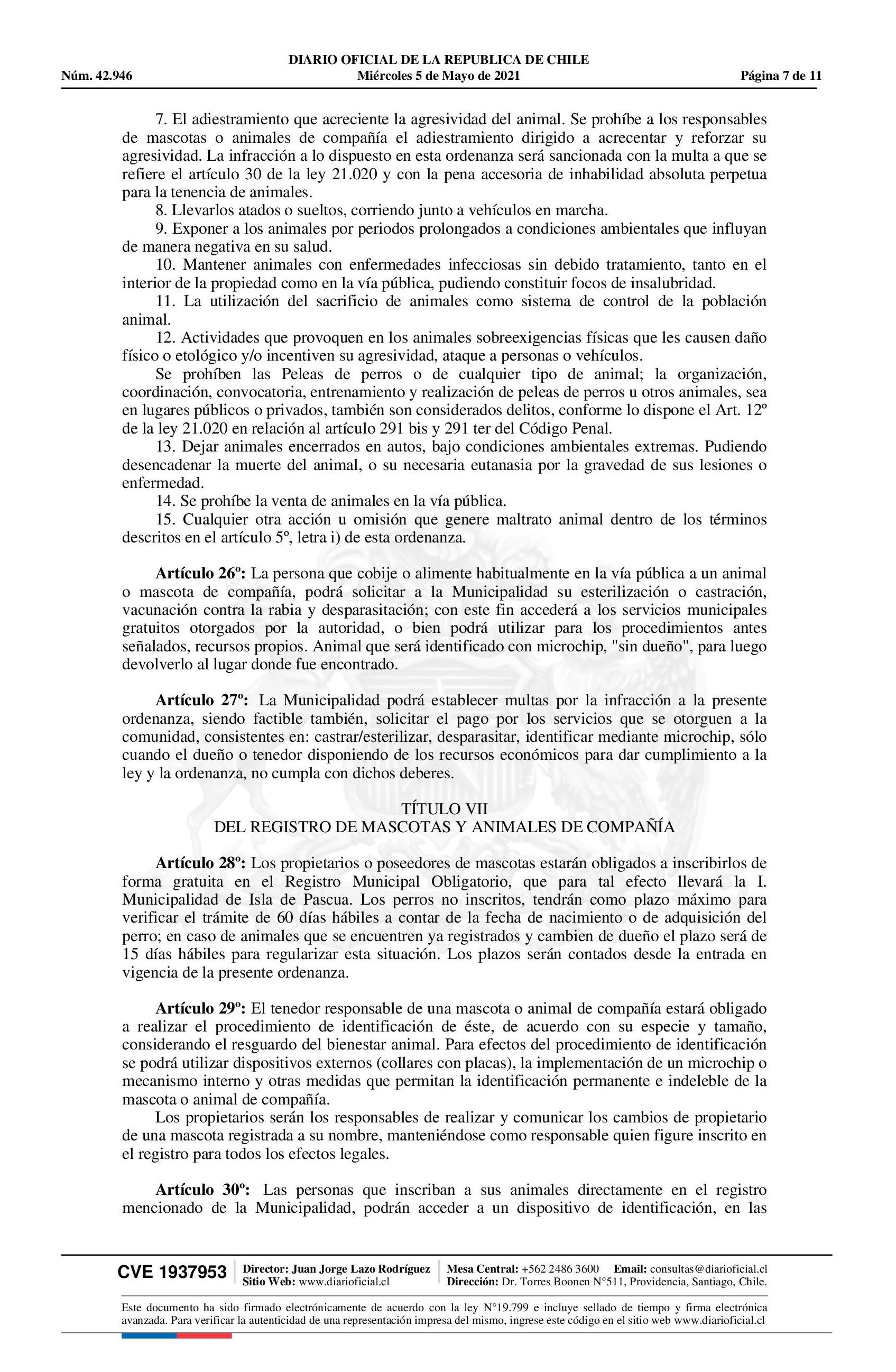 DIARIO OFICIAL DE LA REPUBLICA DE CHILE
Núm. 42.946 Miércoles 5 de Mayo de 2021 Página 7 de 11

7. El adiestramiento que acreciente la agresividad del animal. Se prohíbe a los responsables de mascotas o animales de compañía el adiestramiento dirigido a acrecentar y reforzar su agresividad. La infracción a lo dispuesto en esta ordenanza será sancionada con la multa a que se refiere el artículo 30 de la ley 21.020 y con la pena accesoria de inhabilidad absoluta perpetua para la tenencia de animales.
8. Llevarlos atados o sueltos, corriendo junto a vehículos en marcha.
9. Exponer a los animales por periodos prolongados a condiciones ambientales que influyan de manera negativa en su salud.
10. Mantener animales con enfermedades infecciosas sin debido tratamiento, tanto en el interior de la propiedad como en la vía pública, pudiendo constituir focos de insalubridad.
11. La utilización del sacrificio de animales como sistema de control de la población animal.
12. Actividades que provoquen en los animales sobreexigencias físicas que les causen daño físico o etológico y/o incentiven su agresividad, ataque a personas o vehículos.
Se prohíben las Peleas de perros o de cualquier tipo de animal; la organización, coordinación, convocatoria, entrenamiento y realización de peleas de perros u otros animales, sea en lugares públicos o privados, también son considerados delitos, conforme lo dispone el Art. 12º de la ley 21.020 en relación al artículo 291 bis y 291 ter del Código Penal.
13. Dejar animales encerrados en autos, bajo condiciones ambientales extremas. Pudiendo desencadenar la muerte del animal, o su necesaria eutanasia por la gravedad de sus lesiones o enfermedad.
14. Se prohíbe la venta de animales en la vía pública.
15. Cualquier otra acción u omisión que genere maltrato animal dentro de los términos descritos en el artículo 5º, letra i) de esta ordenanza.

Artículo 26º: La persona que cobije o alimente habitualmente en la vía pública a un animal o mascota de compañía, podrá solicitar a la Municipalidad su esterilización o castración, vacunación contra la rabia y desparasitación; con este fin accederá a los servicios municipales gratuitos otorgados por la autoridad, o bien podrá utilizar para los procedimientos antes señalados, recursos propios. Animal que será identificado con microchip, "sin dueño", para luego devolverlo al lugar donde fue encontrado.

Artículo 27º: La Municipalidad podrá establecer multas por la infracción a la presente ordenanza, siendo factible también, solicitar el pago por los servicios que se otorguen a la comunidad, consistentes en: castrar/esterilizar, desparasitar, identificar mediante microchip, sólo cuando el dueño o tenedor disponiendo de los recursos económicos para dar cumplimiento a la ley y la ordenanza, no cumpla con dichos deberes.

TÍTULO VII
DEL REGISTRO DE MASCOTAS Y ANIMALES DE COMPAÑÍA

Artículo 28º: Los propietarios o poseedores de mascotas estarán obligados a inscribirlos de forma gratuita en el Registro Municipal Obligatorio, que para tal efecto llevará la I. Municipalidad de Isla de Pascua. Los perros no inscritos, tendrán como plazo máximo para verificar el trámite de 60 días hábiles a contar de la fecha de nacimiento o de adquisición del perro; en caso de animales que se encuentren ya registrados y cambien de dueño el plazo será de 15 días hábiles para regularizar esta situación. Los plazos serán contados desde la entrada en vigencia de la presente ordenanza.

Artículo 29º: El tenedor responsable de una mascota o animal de compañía estará obligado a realizar el procedimiento de identificación de éste, de acuerdo con su especie y tamaño, considerando el resguardo del bienestar animal. Para efectos del procedimiento de identificación se podrá utilizar dispositivos externos (collares con placas), la implementación de un microchip o mecanismo interno y otras medidas que permitan la identificación permanente e indeleble de la mascota o animal de compañía.
Los propietarios serán los responsables de realizar y comunicar los cambios de propietario de una mascota registrada a su nombre, manteniéndose como responsable quien figure inscrito en el registro para todos los efectos legales.

Artículo 30º: Las personas que inscriban a sus animales directamente en el registro mencionado de la Municipalidad, podrán acceder a un dispositivo de identificación, en las

CVE 1937953 Director: Juan Jorge Lazo Rodríguez Sitio Web: www.diarioficial.cl Mesa Central: +562 2486 3600 Email: consultas@diarioficial.cl Dirección: Dr. Torres Boonen N°511, Providencia, Santiago, Chile.

Este documento ha sido firmado electrónicamente de acuerdo con la ley N°19.799 e incluye sellado de tiempo y firma electrónica avanzada. Para verificar la autenticidad de una representación impresa del mismo, ingrese este código en el sitio web www.diarioficial.cl